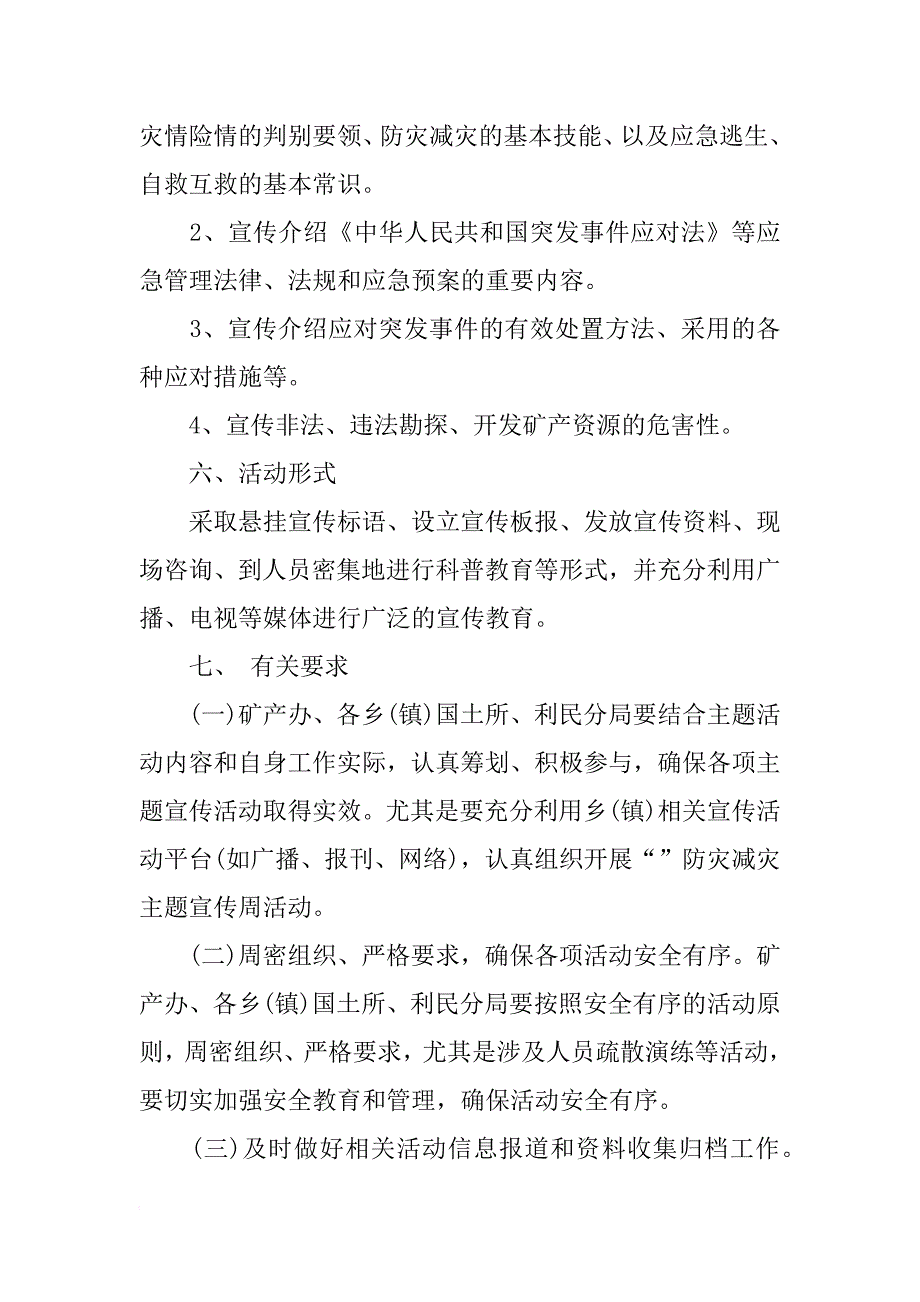 灾情险情的判别要领、防灾减灾的基本技能、以及应急逃生、自救互救的基本常识。

2、宣传介绍《中华人民共和国突发事件应对法》等应急管理法律、法规和应急预案的重要内容。

3、宣传介绍应对突发事件的有效处置方法、采用的各种应对措施等。

4、宣传非法、违法勘探、开发矿产资源的危害性。

六、活动形式

采取悬挂宣传标语、设立宣传板报、发放宣传资料、现场咨询、到人员密集地进行科普教育等形式，并充分利用广播、电视等媒体进行广泛的宣传教育。

七、 有关要求

(一)矿产办、各乡(镇)国土所、利民分局要结合主题活动内容和自身工作实际，认真筹划、积极参与，确保各项主题宣传活动取得实效。尤其是要充分利用乡(镇)相关宣传活动平台(如广播、报刊、网络)，认真组织开展“”防灾减灾主题宣传周活动。

(二)周密组织、严格要求，确保各项活动安全有序。矿产办、各乡(镇)国土所、利民分局要按照安全有序的活动原则，周密组织、严格要求，尤其是涉及人员疏散演练等活动，要切实加强安全教育和管理，确保活动安全有序。

(三)及时做好相关活动信息报道和资料收集归档工作。